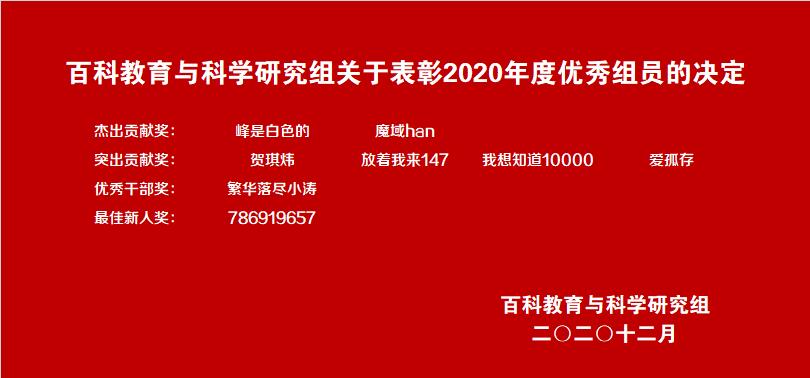 百科教育与科学研究组关于表彰2020年度优秀组员的决定

杰出贡献奖： 峰是白色的 魔域han

突出贡献奖： 贺琪炜 放着我来147 我想知道10000 爱孤存

优秀干部奖： 繁华落尽小涛

最佳新人奖： 786919657

百科教育与科学研究组
二〇二〇十二月